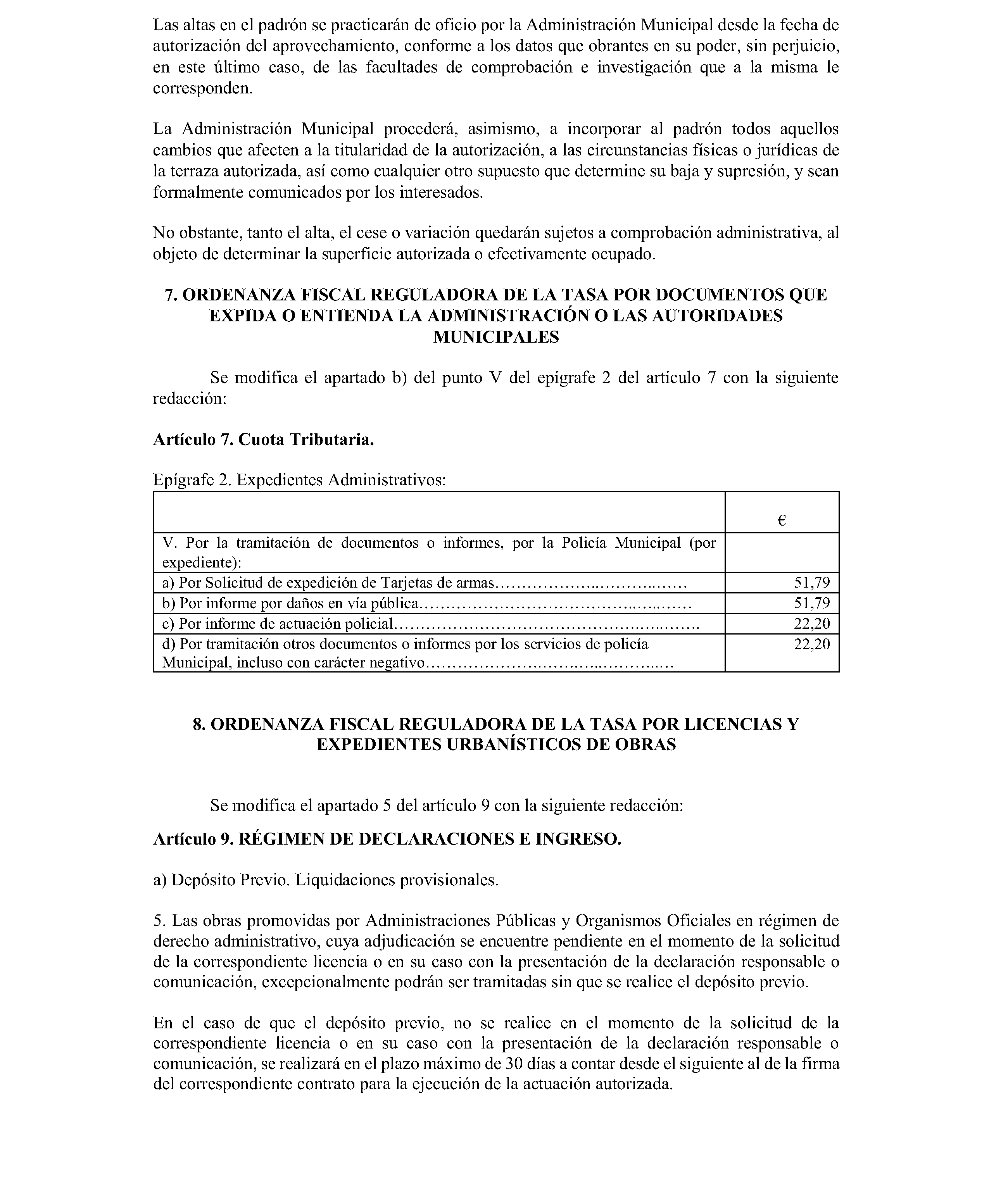 Las altas en el padrón se practicarán de oficio por la Administración Municipal desde la fecha de autorización del aprovechamiento, conforme a los datos que obrantes en su poder, sin perjuicio, en este último caso, de las facultades de comprobación e investigación que a la misma le corresponden.

La Administración Municipal procederá, asimismo, a incorporar al padrón todos aquellos cambios que afecten a la titularidad de la autorización, a las circunstancias físicas o jurídicas de la terraza autorizada, así como cualquier otro supuesto que determine su baja y supresión, y sean formalmente comunicados por los interesados.

No obstante, tanto el alta, el cese o variación quedarán sujetos a comprobación administrativa, al objeto de determinar la superficie autorizada o efectivamente ocupado.

7. ORDENANZA FISCAL REGULADORA DE LA TASA POR DOCUMENTOS QUE EXPIDA O ENTIENDA LA ADMINISTRACIÓN O LAS AUTORIDADES MUNICIPALES

Se modifica el apartado b) del punto V del epígrafe 2 del artículo 7 con la siguiente redacción:

Artículo 7. Cuota Tributaria.

Epígrafe 2. Expedientes Administrativos:

| | € |
|---|---|
| V. Por la tramitación de documentos o informes, por la Policía Municipal (por expediente): | |
| a) Por Solicitud de expedición de Tarjetas de armas | 51,79 |
| b) Por informe por daños en vía pública | 51,79 |
| c) Por informe de actuación policial | 22,20 |
| d) Por tramitación otros documentos o informes por los servicios de policía Municipal, incluso con carácter negativo | 22,20 |

8. ORDENANZA FISCAL REGULADORA DE LA TASA POR LICENCIAS Y EXPEDIENTES URBANÍSTICOS DE OBRAS

Se modifica el apartado 5 del artículo 9 con la siguiente redacción:

Artículo 9. RÉGIMEN DE DECLARACIONES E INGRESO.

a) Depósito Previo. Liquidaciones provisionales.

5. Las obras promovidas por Administraciones Públicas y Organismos Oficiales en régimen de derecho administrativo, cuya adjudicación se encuentre pendiente en el momento de la solicitud de la correspondiente licencia o en su caso con la presentación de la declaración responsable o comunicación, excepcionalmente podrán ser tramitadas sin que se realice el depósito previo.

En el caso de que el depósito previo, no se realice en el momento de la solicitud de la correspondiente licencia o en su caso con la presentación de la declaración responsable o comunicación, se realizará en el plazo máximo de 30 días a contar desde el siguiente al de la firma del correspondiente contrato para la ejecución de la actuación autorizada.